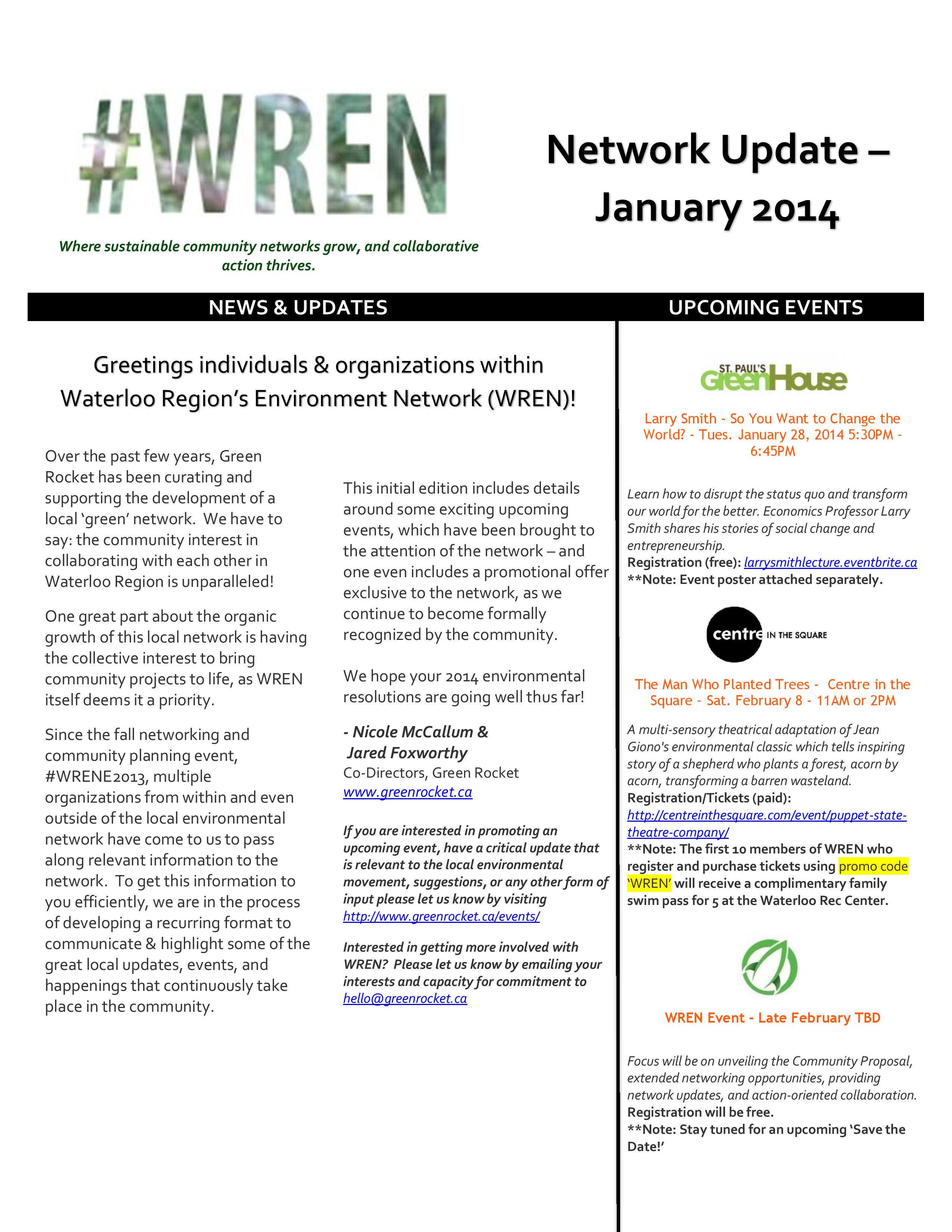 #WREN

Where sustainable community networks grow, and collaborative action thrives.

Network Update – January 2014

NEWS & UPDATES

Greetings individuals & organizations within Waterloo Region's Environment Network (WREN)!

Over the past few years, Green Rocket has been curating and supporting the development of a local 'green' network. We have to say: the community interest in collaborating with each other in Waterloo Region is unparalleled!

One great part about the organic growth of this local network is having the collective interest to bring community projects to life, as WREN itself deems it a priority.

Since the fall networking and community planning event, #WRENE2013, multiple organizations from within and even outside of the local environmental network have come to us to pass along relevant information to the network. To get this information to you efficiently, we are in the process of developing a recurring format to communicate & highlight some of the great local updates, events, and happenings that continuously take place in the community.

This initial edition includes details around some exciting upcoming events, which have been brought to the attention of the network – and one even includes a promotional offer exclusive to the network, as we continue to become formally recognized by the community.

We hope your 2014 environmental resolutions are going well thus far!

- Nicole McCallum & Jared Foxworthy
Co-Directors, Green Rocket
www.greenrocket.ca

If you are interested in promoting an upcoming event, have a critical update that is relevant to the local environmental movement, suggestions, or any other form of input please let us know by visiting http://www.greenrocket.ca/events/

Interested in getting more involved with WREN? Please let us know by emailing your interests and capacity for commitment to hello@greenrocket.ca

UPCOMING EVENTS

ST. PAUL'S GreenHouse

Larry Smith - So You Want to Change the World? - Tues. January 28, 2014 5:30PM - 6:45PM

Learn how to disrupt the status quo and transform our world for the better. Economics Professor Larry Smith shares his stories of social change and entrepreneurship.
Registration (free): larrysmithlecture.eventbrite.ca
**Note: Event poster attached separately.

centre IN THE SQUARE

The Man Who Planted Trees - Centre in the Square - Sat. February 8 - 11AM or 2PM

A multi-sensory theatrical adaptation of Jean Giono's environmental classic which tells inspiring story of a shepherd who plants a forest, acorn by acorn, transforming a barren wasteland.
Registration/Tickets (paid): http://centreinthesquare.com/event/puppet-state-theatre-company/
**Note: The first 10 members of WREN who register and purchase tickets using promo code 'WREN' will receive a complimentary family swim pass for 5 at the Waterloo Rec Center.

WREN Event - Late February TBD

Focus will be on unveiling the Community Proposal, extended networking opportunities, providing network updates, and action-oriented collaboration.
Registration will be free.
**Note: Stay tuned for an upcoming 'Save the Date!'